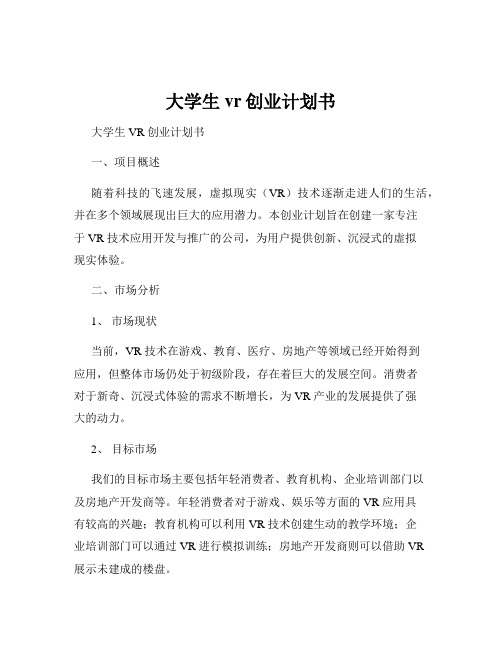 大学生 vr 创业计划书

大学生 VR 创业计划书

一、项目概述

随着科技的飞速发展，虚拟现实（VR）技术逐渐走进人们的生活，并在多个领域展现出巨大的应用潜力。本创业计划旨在创建一家专注于 VR 技术应用开发与推广的公司，为用户提供创新、沉浸式的虚拟现实体验。

二、市场分析

1、 市场现状

当前，VR 技术在游戏、教育、医疗、房地产等领域已经开始得到应用，但整体市场仍处于初级阶段，存在着巨大的发展空间。消费者对于新奇、沉浸式体验的需求不断增长，为 VR 产业的发展提供了强大的动力。

2、 目标市场

我们的目标市场主要包括年轻消费者、教育机构、企业培训部门以及房地产开发商等。年轻消费者对于游戏、娱乐等方面的 VR 应用具有较高的兴趣；教育机构可以利用 VR 技术创建生动的教学环境；企业培训部门可以通过 VR 进行模拟训练；房地产开发商则可以借助 VR 展示未建成的楼盘。